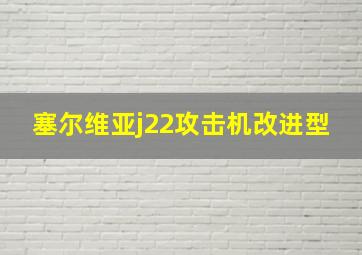 塞尔维亚j22攻击机改进型